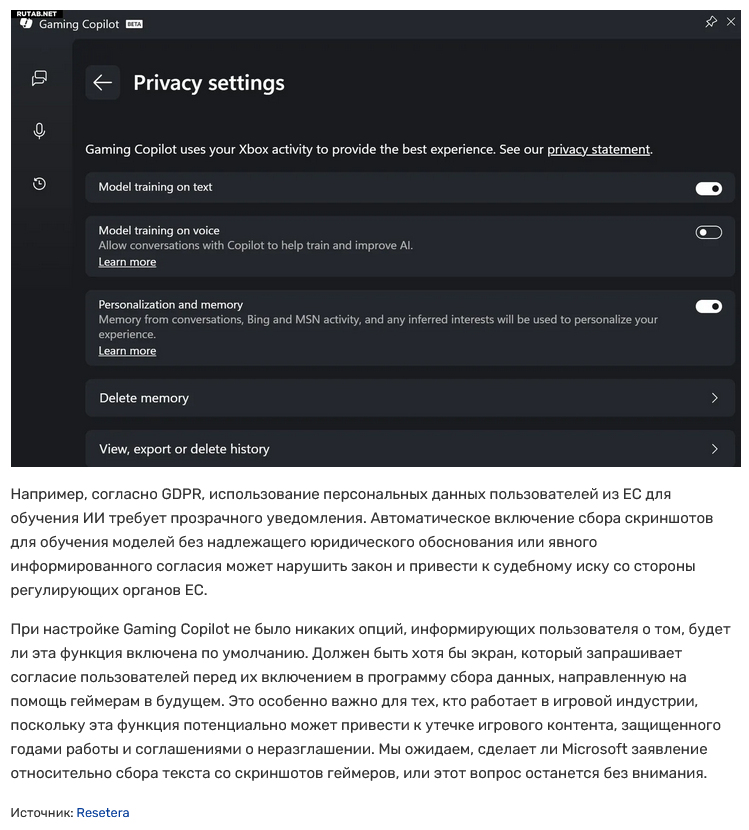 RUTAB.NET
Gaming Copilot BETA

Privacy settings

Gaming Copilot uses your Xbox activity to provide the best experience. See our privacy statement.

Model training on text

Model training on voice
Allow conversations with Copilot to help train and improve AI.
Learn more

Personalization and memory
Memory from conversations, Bing and MSN activity, and any inferred interests will be used to personalize your experience.
Learn more

Delete memory

View, export or delete history

Например, согласно GDPR, использование персональных данных пользователей из ЕС для обучения ИИ требует прозрачного уведомления. Автоматическое включение сбора скриншотов для обучения моделей без надлежащего юридического обоснования или явного информированного согласия может нарушить закон и привести к судебному иску со стороны регулирующих органов ЕС.

При настройке Gaming Copilot не было никаких опций, информирующих пользователя о том, будет ли эта функция включена по умолчанию. Должен быть хотя бы экран, который запрашивает согласие пользователей перед их включением в программу сбора данных, направленную на помощь геймерам в будущем. Это особенно важно для тех, кто работает в игровой индустрии, поскольку эта функция потенциально может привести к утечке игрового контента, защищенного годами работы и соглашениями о неразглашении. Мы ожидаем, сделает ли Microsoft заявление относительно сбора текста со скриншотов геймеров, или этот вопрос останется без внимания.

Источник: Resetera